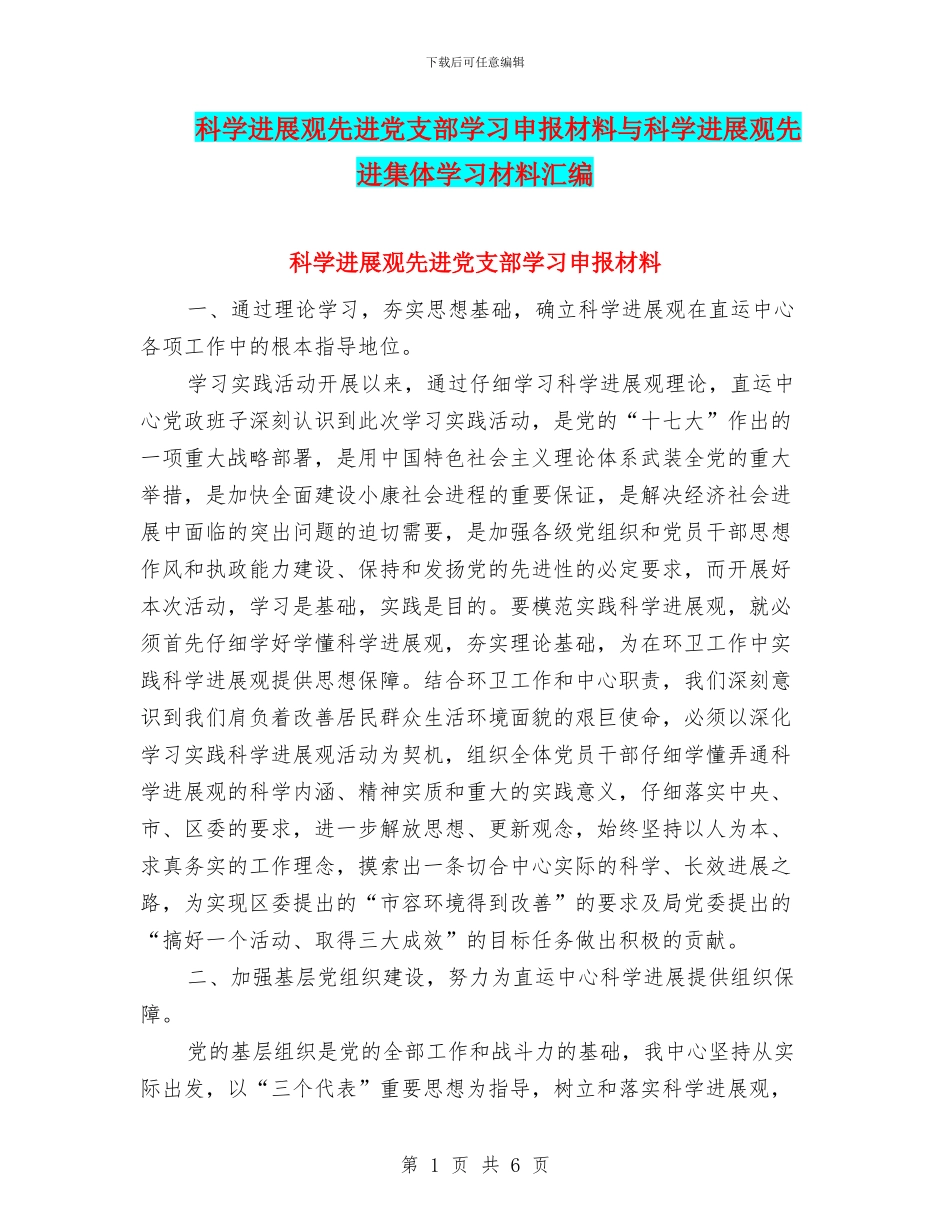 下载后可任意编辑

科学进展观先进党支部学习申报材料与科学进展观先进集体学习材料汇编

科学进展观先进党支部学习申报材料

一、通过理论学习，夯实思想基础，确立科学进展观在直运中心各项工作中的根本指导地位。

学习实践活动开展以来，通过仔细学习科学进展观理论，直运中心党政班子深刻认识到此次学习实践活动，是党的“十七大”作出的一项重大战略部署，是用中国特色社会主义理论体系武装全党的重大举措，是加快全面建设小康社会进程的重要保证，是解决经济社会进展中面临的突出问题的迫切需要，是加强各级党组织和党员干部思想作风和执政能力建设、保持和发扬党的先进性的必定要求，而开展好本次活动，学习是基础，实践是目的。要模范实践科学进展观，就必须首先仔细学好学懂科学进展观，夯实理论基础，为在环卫工作中实践科学进展观提供思想保障。结合环卫工作和中心职责，我们深刻意识到我们肩负着改善居民群众生活环境面貌的艰巨使命，必须以深化学习实践科学进展观活动为契机，组织全体党员干部仔细学懂弄通科学进展观的科学内涵、精神实质和重大的实践意义，仔细落实中央、市、区委的要求，进一步解放思想、更新观念，始终坚持以人为本、求真务实的工作理念，摸索出一条切合中心实际的科学、长效进展之路，为实现区委提出的“市容环境得到改善”的要求及局党委提出的“搞好一个活动、取得三大成效”的目标任务做出积极的贡献。

二、加强基层党组织建设，努力为直运中心科学进展提供组织保障。

党的基层组织是党的全部工作和战斗力的基础，我中心坚持从实际出发，以“三个代表”重要思想为指导，树立和落实科学进展观，

第 1 页 共 6 页